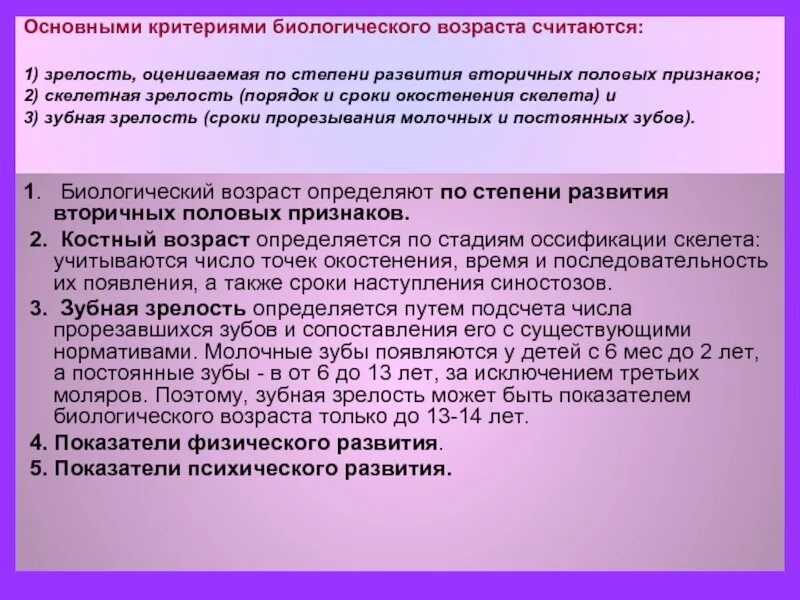 Основными критериями биологического возраста считаются:

1) зрелость, оцениваемая по степени развития вторичных половых признаков;
2) скелетная зрелость (порядок и сроки окостенения скелета) и
3) зубная зрелость (сроки прорезывания молочных и постоянных зубов).

1. Биологический возраст определяют по степени развития вторичных половых признаков.

2. Костный возраст определяется по стадиям оссификации скелета: учитываются число точек окостенения, время и последовательность их появления, а также сроки наступления синостозов.

3. Зубная зрелость определяется путем подсчета числа прорезавшихся зубов и сопоставления его с существующими нормативами. Молочные зубы появляются у детей с 6 мес до 2 лет, а постоянные зубы - в от 6 до 13 лет, за исключением третьих моляров. Поэтому, зубная зрелость может быть показателем биологического возраста только до 13-14 лет.

4. Показатели физического развития.

5. Показатели психического развития.